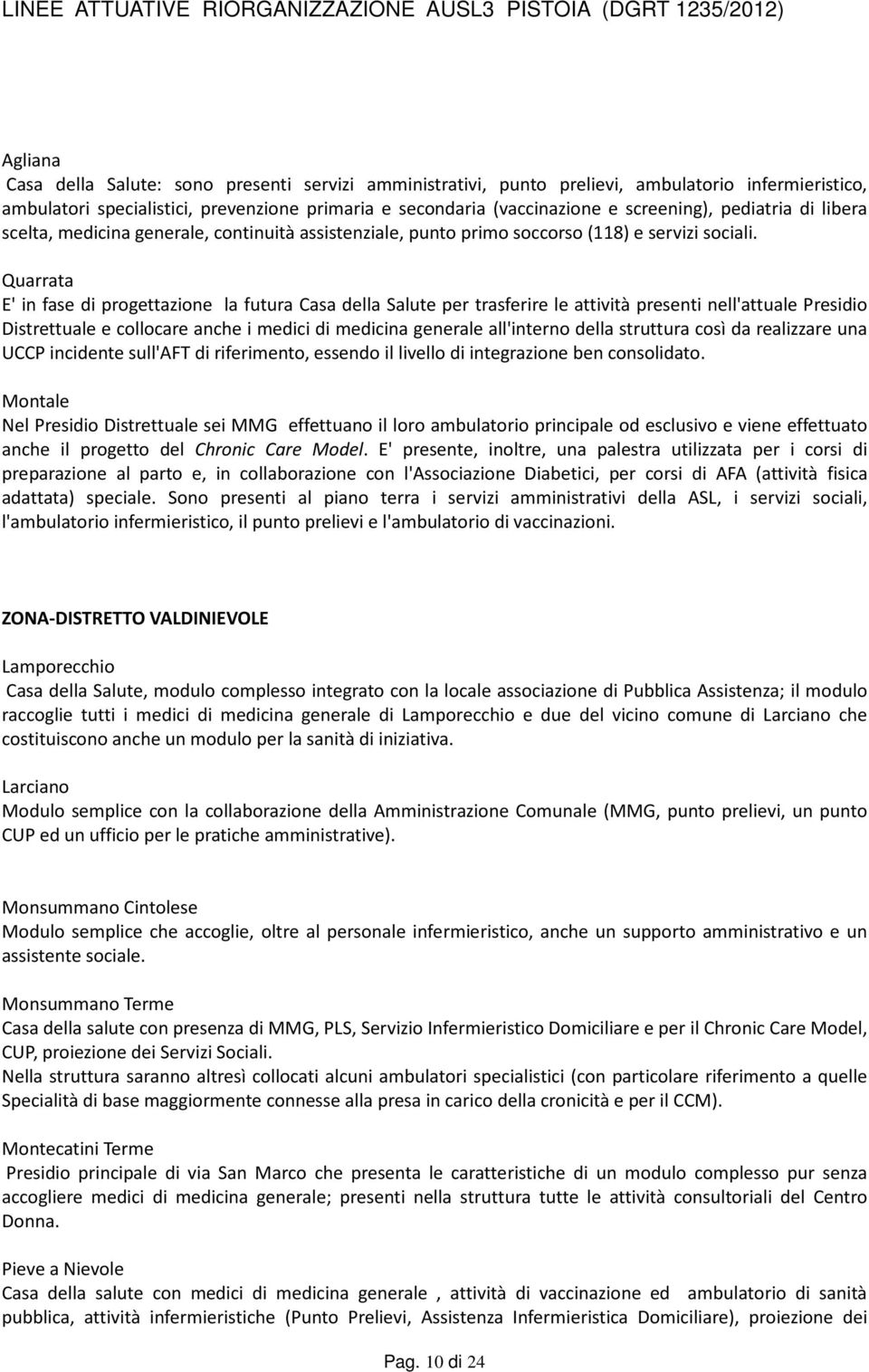 LINEE ATTUATIVE RIORGANIZZAZIONE AUSL3 PISTOIA (DGRT 1235/2012)

Agliana
Casa della Salute: sono presenti servizi amministrativi, punto prelievi, ambulatorio infermieristico, ambulatori specialistici, prevenzione primaria e secondaria (vaccinazione e screening), pediatria di libera scelta, medicina generale, continuità assistenziale, punto primo soccorso (118) e servizi sociali.

Quarrata
E' in fase di progettazione la futura Casa della Salute per trasferire le attività presenti nell'attuale Presidio Distrettuale e collocare anche i medici di medicina generale all'interno della struttura così da realizzare una UCCP incidente sull'AFT di riferimento, essendo il livello di integrazione ben consolidato.

Montale
Nel Presidio Distrettuale sei MMG effettuano il loro ambulatorio principale od esclusivo e viene effettuato anche il progetto del Chronic Care Model. E' presente, inoltre, una palestra utilizzata per i corsi di preparazione al parto e, in collaborazione con l'Associazione Diabetici, per corsi di AFA (attività fisica adattata) speciale. Sono presenti al piano terra i servizi amministrativi della ASL, i servizi sociali, l'ambulatorio infermieristico, il punto prelievi e l'ambulatorio di vaccinazioni.

ZONA-DISTRETTO VALDINIEVOLE

Lamporecchio
Casa della Salute, modulo complesso integrato con la locale associazione di Pubblica Assistenza; il modulo raccoglie tutti i medici di medicina generale di Lamporecchio e due del vicino comune di Larciano che costituiscono anche un modulo per la sanità di iniziativa.

Larciano
Modulo semplice con la collaborazione della Amministrazione Comunale (MMG, punto prelievi, un punto CUP ed un ufficio per le pratiche amministrative).

Monsummano Cintolese
Modulo semplice che accoglie, oltre al personale infermieristico, anche un supporto amministrativo e un assistente sociale.

Monsummano Terme
Casa della salute con presenza di MMG, PLS, Servizio Infermieristico Domiciliare e per il Chronic Care Model, CUP, proiezione dei Servizi Sociali.
Nella struttura saranno altresì collocati alcuni ambulatori specialistici (con particolare riferimento a quelle Specialità di base maggiormente connesse alla presa in carico della cronicità e per il CCM).

Montecatini Terme
Presidio principale di via San Marco che presenta le caratteristiche di un modulo complesso pur senza accogliere medici di medicina generale; presenti nella struttura tutte le attività consultoriali del Centro Donna.

Pieve a Nievole
Casa della salute con medici di medicina generale , attività di vaccinazione ed ambulatorio di sanità pubblica, attività infermieristiche (Punto Prelievi, Assistenza Infermieristica Domiciliare), proiezione dei

Pag. 10 di 24